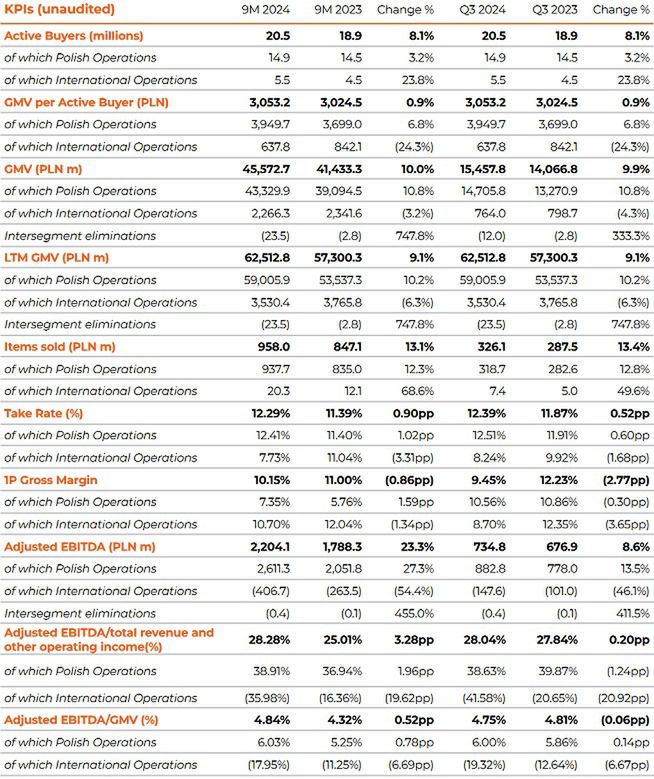 | KPIs (unaudited) | 9M 2024 | 9M 2023 | Change % | Q3 2024 | Q3 2023 | Change % |
|---|---|---|---|---|---|---|
| Active Buyers (millions) | 20.5 | 18.9 | 8.1% | 20.5 | 18.9 | 8.1% |
| of which Polish Operations | 14.9 | 14.5 | 3.2% | 14.9 | 14.5 | 3.2% |
| of which International Operations | 5.5 | 4.5 | 23.8% | 5.5 | 4.5 | 23.8% |
| GMV per Active Buyer (PLN) | 3,053.2 | 3,024.5 | 0.9% | 3,053.2 | 3,024.5 | 0.9% |
| of which Polish Operations | 3,949.7 | 3,699.0 | 6.8% | 3,949.7 | 3,699.0 | 6.8% |
| of which International Operations | 637.8 | 842.1 | (24.3%) | 637.8 | 842.1 | (24.3%) |
| GMV (PLN m) | 45,572.7 | 41,433.3 | 10.0% | 15,457.8 | 14,066.8 | 9.9% |
| of which Polish Operations | 43,329.9 | 39,094.5 | 10.8% | 14,705.8 | 13,270.9 | 10.8% |
| of which International Operations | 2,266.3 | 2,341.6 | (3.2%) | 764.0 | 798.7 | (4.3%) |
| Intersegment eliminations | (23.5) | (2.8) | 747.8% | (12.0) | (2.8) | 333.3% |
| LTM GMV (PLN m) | 62,512.8 | 57,300.3 | 9.1% | 62,512.8 | 57,300.3 | 9.1% |
| of which Polish Operations | 59,005.9 | 53,537.3 | 10.2% | 59,005.9 | 53,537.3 | 10.2% |
| of which International Operations | 3,530.4 | 3,765.8 | (6.3%) | 3,530.4 | 3,765.8 | (6.3%) |
| Intersegment eliminations | (23.5) | (2.8) | 747.8% | (23.5) | (2.8) | 747.8% |
| Items sold (PLN m) | 958.0 | 847.1 | 13.1% | 326.1 | 287.5 | 13.4% |
| of which Polish Operations | 937.7 | 835.0 | 12.3% | 318.7 | 282.6 | 12.8% |
| of which International Operations | 20.3 | 12.1 | 68.6% | 7.4 | 5.0 | 49.6% |
| Take Rate (%) | 12.29% | 11.39% | 0.90pp | 12.39% | 11.87% | 0.52pp |
| of which Polish Operations | 12.41% | 11.40% | 1.02pp | 12.51% | 11.91% | 0.60pp |
| of which International Operations | 7.73% | 11.04% | (3.31pp) | 8.24% | 9.92% | (1.68pp) |
| 1P Gross Margin | 10.15% | 11.00% | (0.86pp) | 9.45% | 12.23% | (2.77pp) |
| of which Polish Operations | 7.35% | 5.76% | 1.59pp | 10.56% | 10.86% | (0.30pp) |
| of which International Operations | 10.70% | 12.04% | (1.34pp) | 8.70% | 12.35% | (3.65pp) |
| Adjusted EBITDA (PLN m) | 2,204.1 | 1,788.3 | 23.3% | 734.8 | 676.9 | 8.6% |
| of which Polish Operations | 2,611.3 | 2,051.8 | 27.3% | 882.8 | 778.0 | 13.5% |
| of which International Operations | (406.7) | (263.5) | (54.4%) | (147.6) | (101.0) | (46.1%) |
| Intersegment eliminations | (0.4) | (0.1) | 455.0% | (0.4) | (0.1) | 411.5% |
| Adjusted EBITDA/total revenue and other operating income(%) | 28.28% | 25.01% | 3.28pp | 28.04% | 27.84% | 0.20pp |
| of which Polish Operations | 38.91% | 36.94% | 1.96pp | 38.63% | 39.87% | (1.24pp) |
| of which International Operations | (35.98%) | (16.36%) | (19.62pp) | (41.58%) | (20.65%) | (20.92pp) |
| Adjusted EBITDA/GMV (%) | 4.84% | 4.32% | 0.52pp | 4.75% | 4.81% | (0.06pp) |
| of which Polish Operations | 6.03% | 5.25% | 0.78pp | 6.00% | 5.86% | 0.14pp |
| of which International Operations | (17.95%) | (11.25%) | (6.69pp) | (19.32%) | (12.64%) | (6.67pp) |